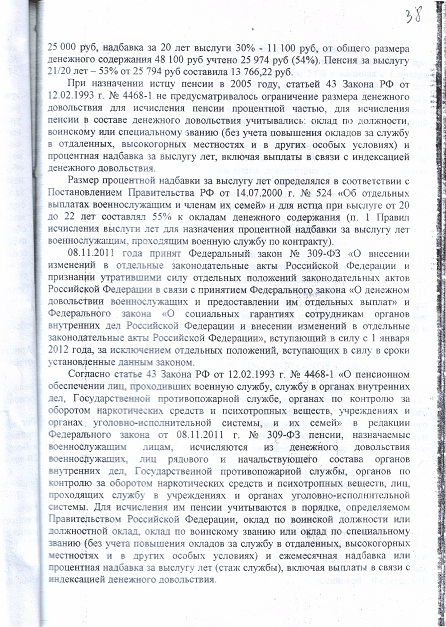 38

25 000 руб, надбавка за 20 лет выслуги 30% - 11 100 руб, от общего размера денежного содержания 48 100 руб учтено 25 974 руб (54%). Пенсия за выслугу 21/20 лет – 53% от 25 794 руб составила 13 766,22 руб.

При назначении истцу пенсии в 2005 году, статьей 43 Закона РФ от 12.02.1993 г. № 4468-1 не предусматривалось ограничение размера денежного довольствия для исчисления пенсии процентной частью, для исчисления пенсии в составе денежного довольствия учитывались: оклад по должности, воинскому или специальному званию (без учета повышения окладов за службу в отдаленных, высокогорных местностях и в других особых условиях) и процентная надбавка за выслугу лет, включая выплаты в связи с индексацией денежного довольствия.

Размер процентной надбавки за выслугу лет определялся в соответствии с Постановлением Правительства РФ от 14.07.2000 г. № 524 «Об отдельных выплатах военнослужащим и членам их семей» и для истца при выслуге от 20 до 22 лет составлял 55% к окладам денежного содержания (п. 1 Правил исчисления выслуги лет для назначения процентной надбавки за выслугу лет военнослужащим, проходящим военную службу по контракту).

08.11.2011 года принят Федеральный закон № 309-ФЗ «О внесении изменений в отдельные законодательные акты Российской Федерации и признании утратившими силу отдельных положений законодательных актов Российской Федерации в связи с принятием Федерального закона «О денежном довольствии военнослужащих и предоставлении им отдельных выплат» и Федерального закона «О социальных гарантиях сотрудникам органов внутренних дел Российской Федерации и внесении изменений в отдельные законодательные акты Российской Федерации», вступающий в силу с 1 января 2012 года, за исключением отдельных положений, вступающих в силу в сроки установленные данным законом.

Согласно статье 43 Закона РФ от 12.02.1993 г. № 4468-1 «О пенсионном обеспечении лиц, проходивших военную службу, службу в органах внутренних дел, Государственной противопожарной службе, органах по контролю за оборотом наркотических средств и психотропных веществ, учреждениях и органах уголовно-исполнительной системы, и их семей» в редакции Федерального закона от 08.11.2011 г. № 309-ФЗ пенсии, назначаемые военнослужащим лицам, исчисляются из денежного довольствия военнослужащих, лиц рядового и начальствующего состава органов внутренних дел, Государственной противопожарной службы, органов по контролю за оборотом наркотических средств и психотропных веществ, лиц, проходящих службу в учреждениях и органах уголовно-исполнительной системы. Для исчисления им пенсии учитываются в порядке, определяемом Правительством Российской Федерации, оклад по воинской должности или должностной оклад, оклад по воинскому званию или оклад по специальному званию (без учета повышения окладов за службу в отдаленных, высокогорных местностях и в других особых условиях) и ежемесячная надбавка или процентная надбавка за выслугу лет (стаж службы), включая выплаты в связи с индексацией денежного довольствия.